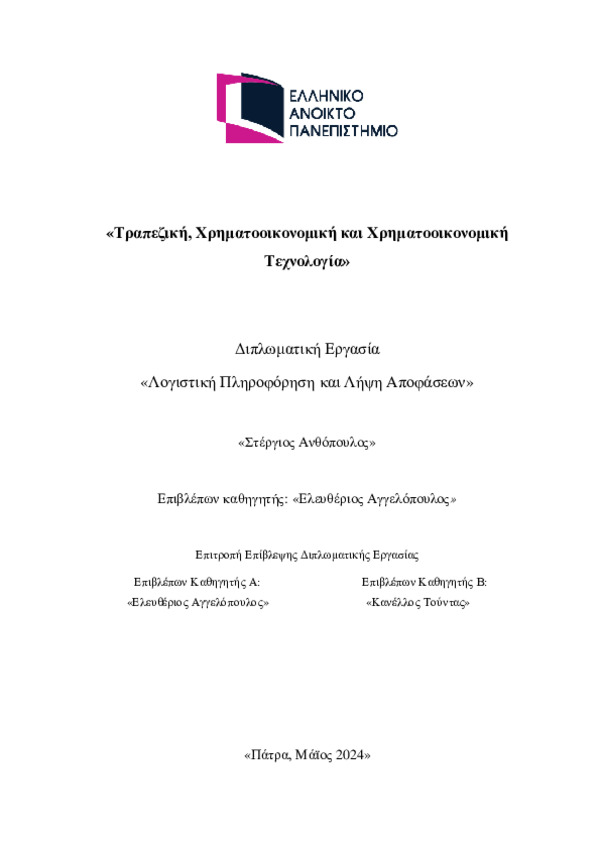 ΕΛΛΗΝΙΚΟ
ΑΝΟΙΚΤΟ
ΠΑΝΕΠΙΣΤΗΜΙΟ

«Τραπεζική, Χρηματοοικονομική και Χρηματοοικονομική Τεχνολογία»

Διπλωματική Εργασία

«Λογιστική Πληροφόρηση και Λήψη Αποφάσεων»

«Στέργιος Ανθόπουλος»

Επιβλέπων καθηγητής: «Ελευθέριος Αγγελόπουλος»

Επιτροπή Επίβλεψης Διπλωματικής Εργασίας

Επιβλέπων Καθηγητής Α:
«Ελευθέριος Αγγελόπουλος»

Επιβλέπων Καθηγητής Β:
«Κανέλλος Τούντας»

«Πάτρα, Μάϊος 2024»